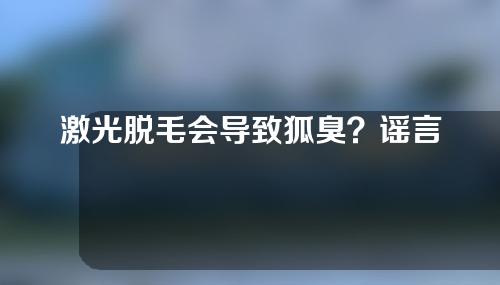 激光脱毛会导致狐臭？谣言